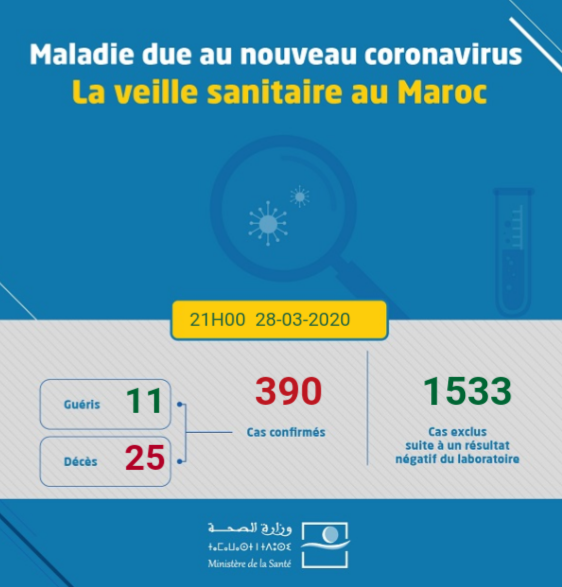 Maladie due au nouveau coronavirus
La veille sanitaire au Maroc

21H00 28-03-2020

Guéris 11

Décès 25

390
Cas confirmés

1533
Cas exclus suite à un résultat négatif du laboratoire

وزارة الصحة
ⵜⴰⵎⴰⵡⴰⵙⵜ ⵏ ⵜⴷⵓⵙⵉ
Ministère de la Santé